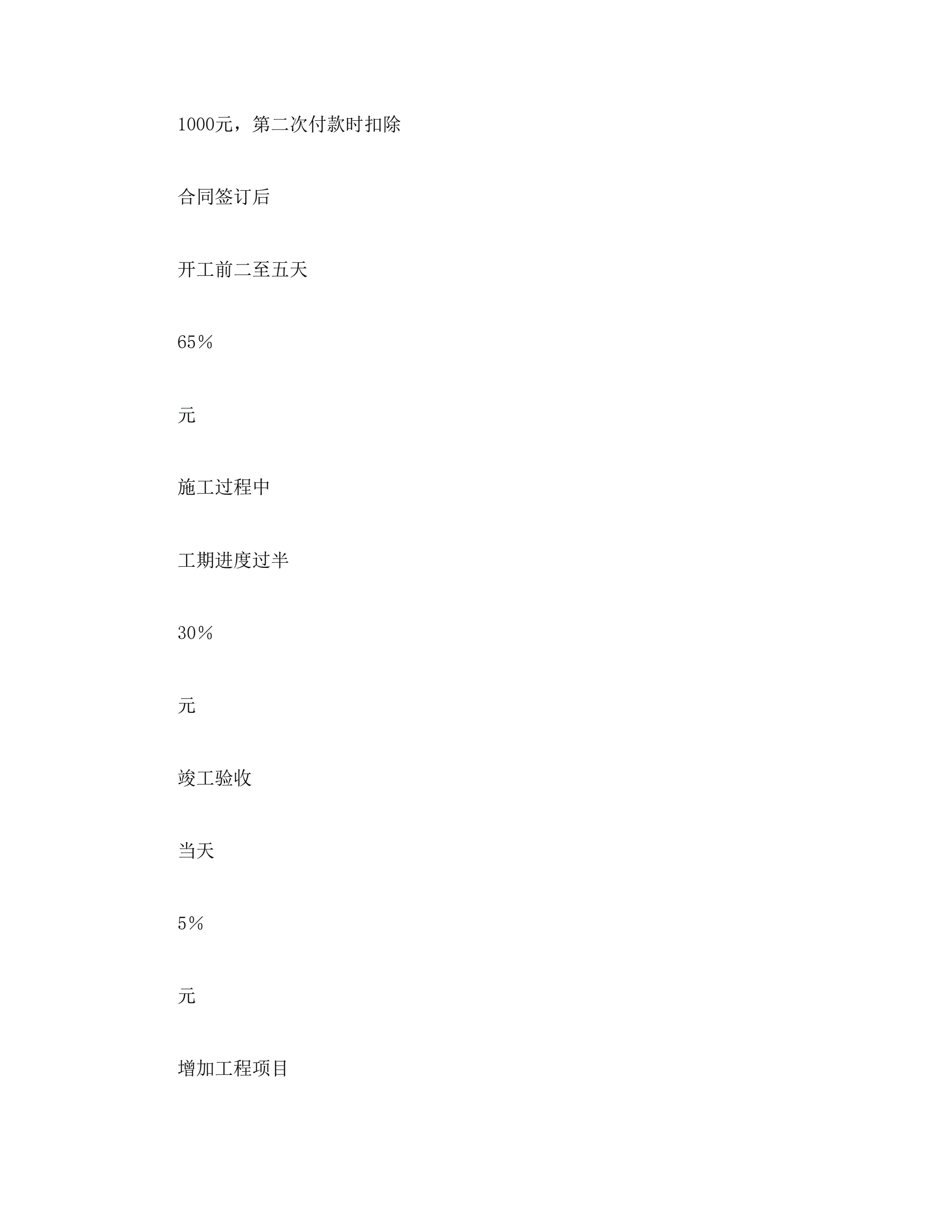 1000元，第二次付款时扣除

合同签订后

开工前二至五天

65%

元

施工过程中

工期进度过半

30%

元

竣工验收

当天

5%

元

增加工程项目